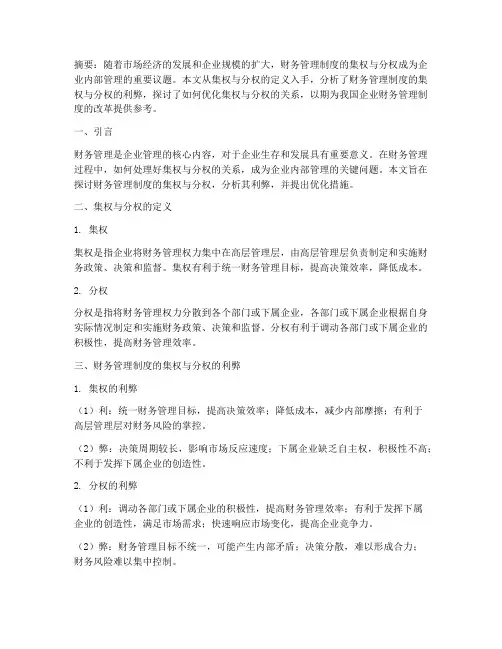 摘要：随着市场经济的发展和企业规模的扩大，财务管理制度的集权与分权成为企业内部管理的重要议题。本文从集权与分权的定义入手，分析了财务管理制度的集权与分权的利弊，探讨了如何优化集权与分权的关系，以期为我国企业财务管理制度的改革提供参考。

一、引言

财务管理是企业管理的核心内容，对于企业生存和发展具有重要意义。在财务管理过程中，如何处理好集权与分权的关系，成为企业内部管理的关键问题。本文旨在探讨财务管理制度的集权与分权，分析其利弊，并提出优化措施。

二、集权与分权的定义

1. 集权

集权是指企业将财务管理权力集中在高层管理层，由高层管理层负责制定和实施财务政策、决策和监督。集权有利于统一财务管理目标，提高决策效率，降低成本。

2. 分权

分权是指将财务管理权力分散到各个部门或下属企业，各部门或下属企业根据自身实际情况制定和实施财务政策、决策和监督。分权有利于调动各部门或下属企业的积极性，提高财务管理效率。

三、财务管理制度的集权与分权的利弊

1. 集权的利弊

（1）利：统一财务管理目标，提高决策效率；降低成本，减少内部摩擦；有利于高层管理层对财务风险的掌控。

（2）弊：决策周期较长，影响市场反应速度；下属企业缺乏自主权，积极性不高；不利于发挥下属企业的创造性。

2. 分权的利弊

（1）利：调动各部门或下属企业的积极性，提高财务管理效率；有利于发挥下属企业的创造性，满足市场需求；快速响应市场变化，提高企业竞争力。

（2）弊：财务管理目标不统一，可能产生内部矛盾；决策分散，难以形成合力；财务风险难以集中控制。